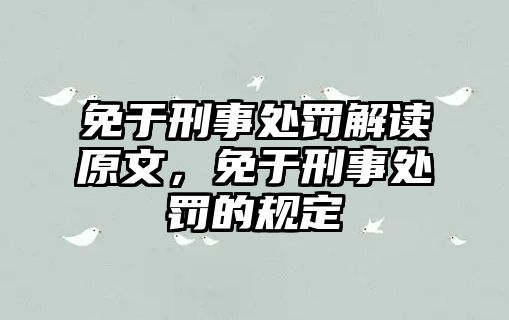 免于刑事处罚解读原文，免于刑事处罚的规定